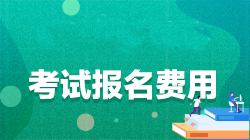 考试报名费用